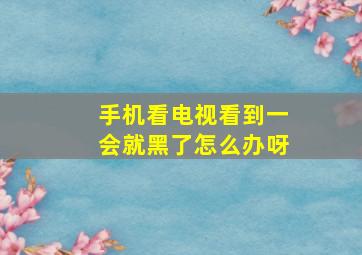 手机看电视看到一会就黑了怎么办呀